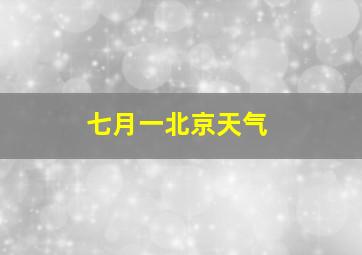 七月一北京天气